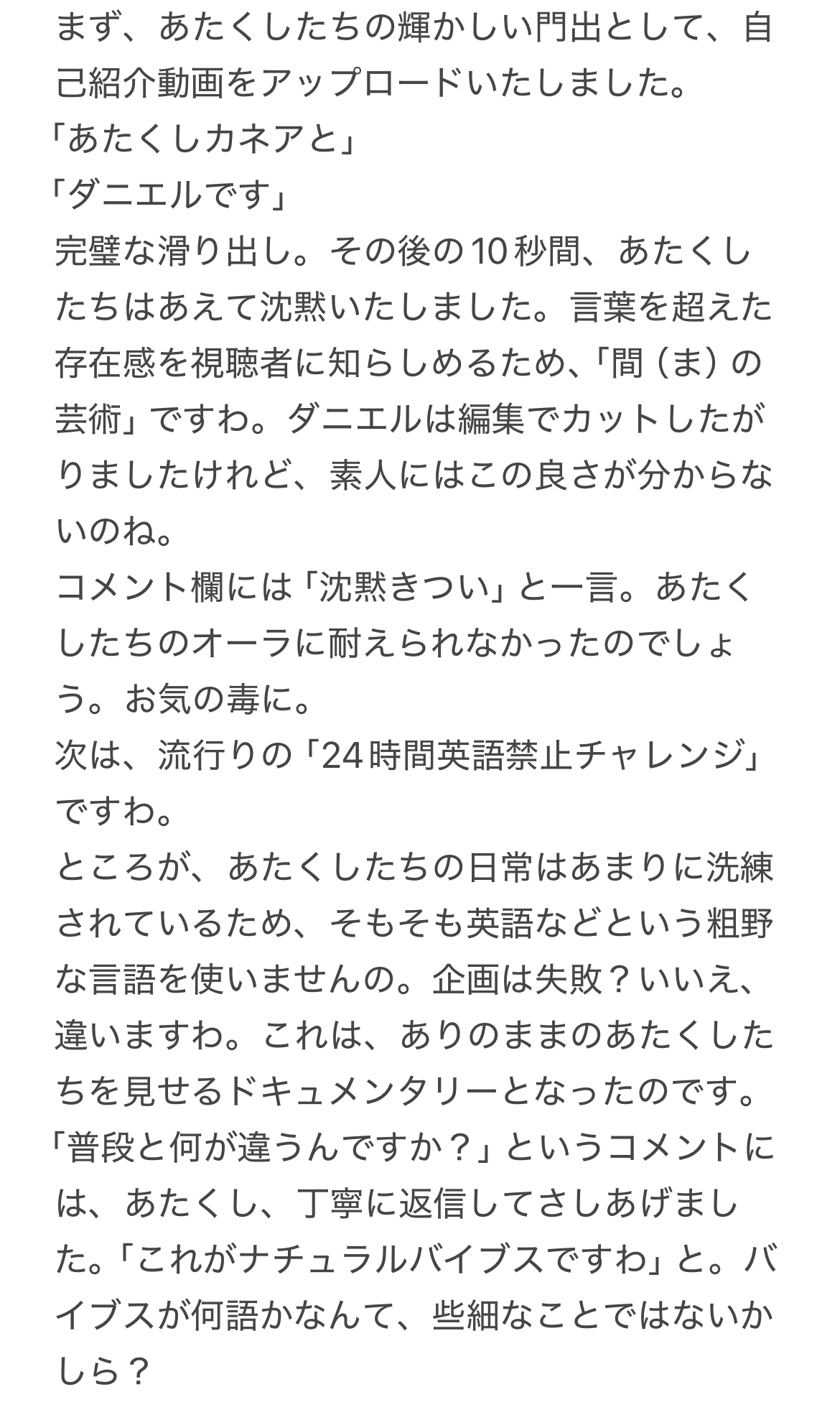 まず、あたくしたちの輝かしい門出として、自己紹介動画をアップロードいたしました。
「あたくしカネアと」
「ダニエルです」
完璧な滑り出し。その後の10秒間、あたくしたちはあえて沈黙いたしました。言葉を超えた存在感を視聴者に知らしめるため、「間（ま）の芸術」ですわ。ダニエルは編集でカットしたがりましたけれど、素人にはこの良さが分からないのね。
コメント欄には「沈黙きつい」と一言。あたくしたちのオーラに耐えられなかったのでしょう。お気の毒に。
次は、流行りの「24時間英語禁止チャレンジ」ですわ。
ところが、あたくしたちの日常はあまりに洗練されているため、そもそも英語などという粗野な言語を使いませんの。企画は失敗？いいえ、違いますわ。これは、ありのままのあたくしたちを見せるドキュメンタリーとなったのです。
「普段と何が違うんですか？」というコメントには、あたくし、丁寧に返信してさしあげました。「これがナチュラルバイブスですわ」と。バイブスが何語かなんて、些細なことではないかしら？